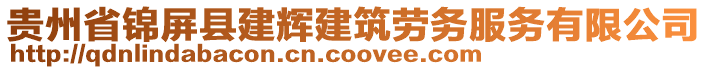 贵州省锦屏县建辉建筑劳务服务有限公司
http://qdnlindabacon.cn.coovee.com